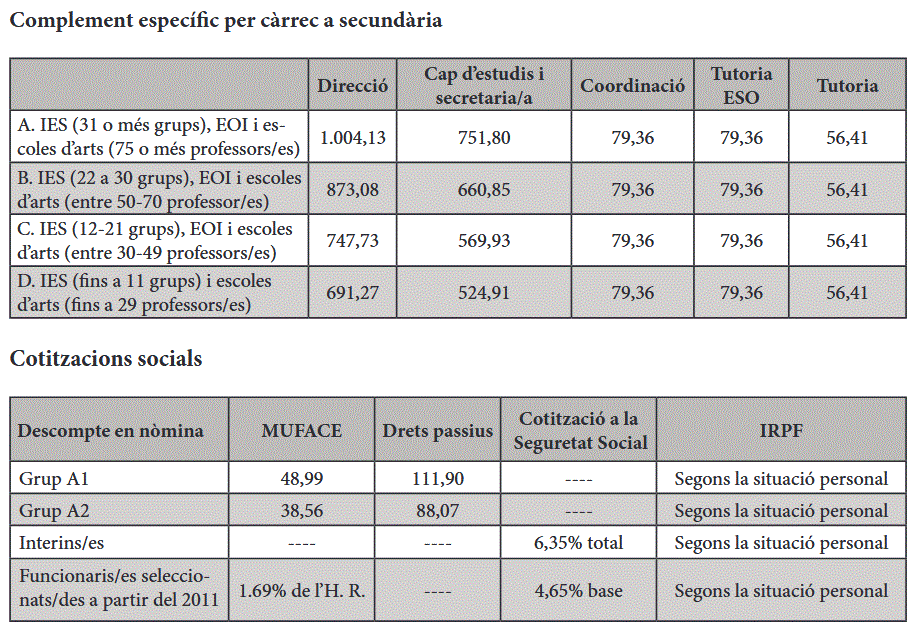 Complement específic per càrrec a secundària

| | Direcció | Cap d'estudis i secretaria/a | Coordinació | Tutoria ESO | Tutoria |
|---|---|---|---|---|---|
| A. IES (31 o més grups), EOI i escoles d'arts (75 o més professors/es) | 1.004,13 | 751,80 | 79,36 | 79,36 | 56,41 |
| B. IES (22 a 30 grups), EOI i escoles d'arts (entre 50-70 professor/es) | 873,08 | 660,85 | 79,36 | 79,36 | 56,41 |
| C. IES (12-21 grups), EOI i escoles d'arts (entre 30-49 professors/es) | 747,73 | 569,93 | 79,36 | 79,36 | 56,41 |
| D. IES (fins a 11 grups) i escoles d'arts (fins a 29 professors/es) | 691,27 | 524,91 | 79,36 | 79,36 | 56,41 |

Cotitzacions socials

| Descompte en nòmina | MUFACE | Drets passius | Cotització a la Seguretat Social | IRPF |
|---|---|---|---|---|
| Grup A1 | 48,99 | 111,90 | ---- | Segons la situació personal |
| Grup A2 | 38,56 | 88,07 | ---- | Segons la situació personal |
| Interins/es | ---- | ---- | 6,35% total | Segons la situació personal |
| Funcionaris/es seleccionats/des a partir del 2011 | 1.69% de l'H. R. | ---- | 4,65% base | Segons la situació personal |